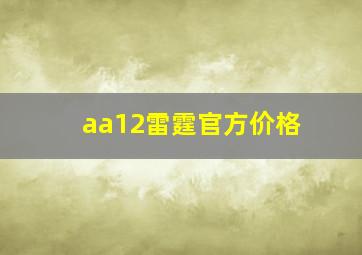 aa12雷霆官方价格